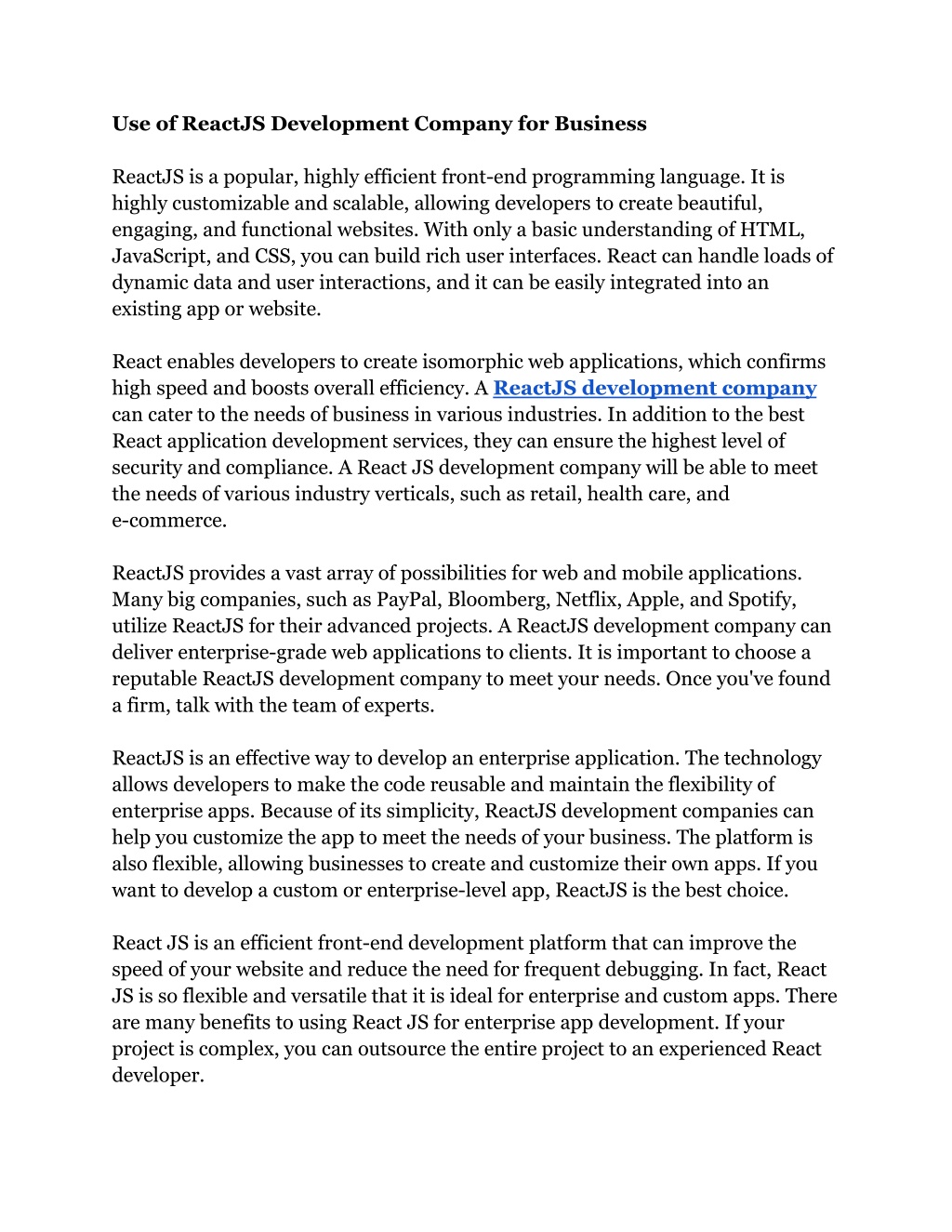 Use of ReactJS Development Company for Business

ReactJS is a popular, highly efficient front-end programming language. It is highly customizable and scalable, allowing developers to create beautiful, engaging, and functional websites. With only a basic understanding of HTML, JavaScript, and CSS, you can build rich user interfaces. React can handle loads of dynamic data and user interactions, and it can be easily integrated into an existing app or website.

React enables developers to create isomorphic web applications, which confirms high speed and boosts overall efficiency. A ReactJS development company can cater to the needs of business in various industries. In addition to the best React application development services, they can ensure the highest level of security and compliance. A React JS development company will be able to meet the needs of various industry verticals, such as retail, health care, and e-commerce.

ReactJS provides a vast array of possibilities for web and mobile applications. Many big companies, such as PayPal, Bloomberg, Netflix, Apple, and Spotify, utilize ReactJS for their advanced projects. A ReactJS development company can deliver enterprise-grade web applications to clients. It is important to choose a reputable ReactJS development company to meet your needs. Once you've found a firm, talk with the team of experts.

ReactJS is an effective way to develop an enterprise application. The technology allows developers to make the code reusable and maintain the flexibility of enterprise apps. Because of its simplicity, ReactJS development companies can help you customize the app to meet the needs of your business. The platform is also flexible, allowing businesses to create and customize their own apps. If you want to develop a custom or enterprise-level app, ReactJS is the best choice.

React JS is an efficient front-end development platform that can improve the speed of your website and reduce the need for frequent debugging. In fact, React JS is so flexible and versatile that it is ideal for enterprise and custom apps. There are many benefits to using React JS for enterprise app development. If your project is complex, you can outsource the entire project to an experienced React developer.